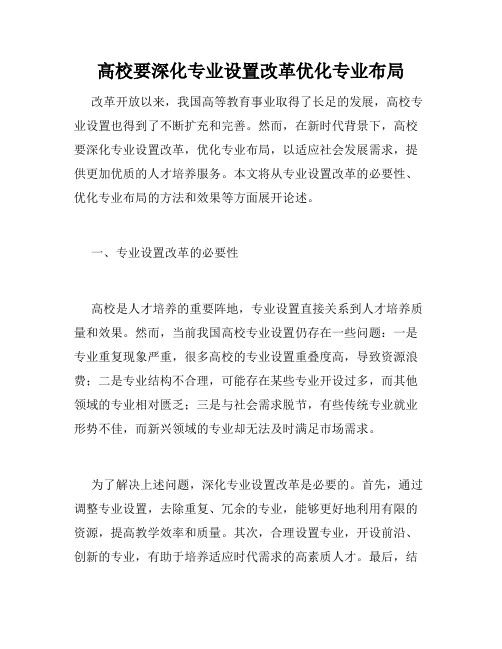 高校要深化专业设置改革优化专业布局

改革开放以来，我国高等教育事业取得了长足的发展，高校专业设置也得到了不断扩充和完善。然而，在新时代背景下，高校要深化专业设置改革，优化专业布局，以适应社会发展需求，提供更加优质的人才培养服务。本文将从专业设置改革的必要性、优化专业布局的方法和效果等方面展开论述。

一、专业设置改革的必要性

高校是人才培养的重要阵地，专业设置直接关系到人才培养质量和效果。然而，当前我国高校专业设置仍存在一些问题：一是专业重复现象严重，很多高校的专业设置重叠度高，导致资源浪费；二是专业结构不合理，可能存在某些专业开设过多，而其他领域的专业相对匮乏；三是与社会需求脱节，有些传统专业就业形势不佳，而新兴领域的专业却无法及时满足市场需求。

为了解决上述问题，深化专业设置改革是必要的。首先，通过调整专业设置，去除重复、冗余的专业，能够更好地利用有限的资源，提高教学效率和质量。其次，合理设置专业，开设前沿、创新的专业，有助于培养适应时代需求的高素质人才。最后，结